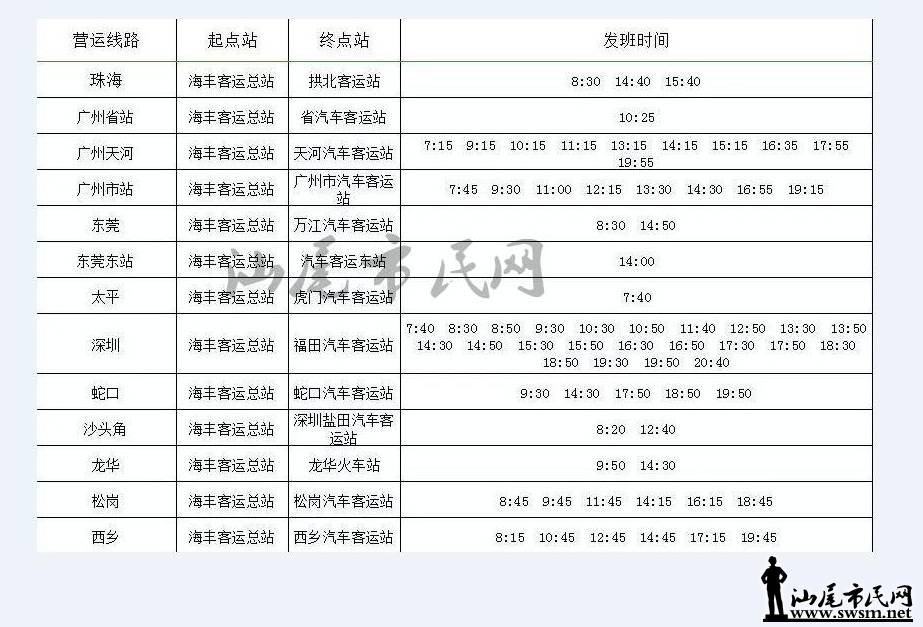 | 营运线路 | 起点站 | 终点站 | 发班时间 |
|---|---|---|---|
| 珠海 | 海丰客运总站 | 拱北客运站 | 8:30 14:40 15:40 |
| 广州省站 | 海丰客运总站 | 省汽车客运站 | 10:25 |
| 广州天河 | 海丰客运总站 | 天河汽车客运站 | 7:15 9:15 10:15 11:15 13:15 14:15 15:15 16:35 17:55 19:55 |
| 广州市站 | 海丰客运总站 | 广州市汽车客运站 | 7:45 9:30 11:00 12:15 13:30 14:30 16:55 19:15 |
| 东莞 | 海丰客运总站 | 万江汽车客运站 | 8:30 14:50 |
| 东莞东站 | 海丰客运总站 | 汽车客运东站 | 14:00 |
| 太平 | 海丰客运总站 | 虎门汽车客运站 | 7:40 |
| 深圳 | 海丰客运总站 | 福田汽车客运站 | 7:40 8:30 8:50 9:30 10:30 10:50 11:40 12:50 13:30 13:50 14:30 14:50 15:30 15:50 16:30 16:50 17:30 17:50 18:30 18:50 19:30 19:50 20:40 |
| 蛇口 | 海丰客运总站 | 蛇口汽车客运站 | 9:30 14:30 17:50 18:50 19:50 |
| 沙头角 | 海丰客运总站 | 深圳盐田汽车客运站 | 8:20 12:40 |
| 龙华 | 海丰客运总站 | 龙华火车站 | 9:50 14:30 |
| 松岗 | 海丰客运总站 | 松岗汽车客运站 | 8:45 9:45 11:45 14:15 16:15 18:45 |
| 西乡 | 海丰客运总站 | 西乡汽车客运站 | 8:15 10:45 12:45 14:45 17:15 19:45 |

汕尾市民网

汕尾市民网
www.swsm.net